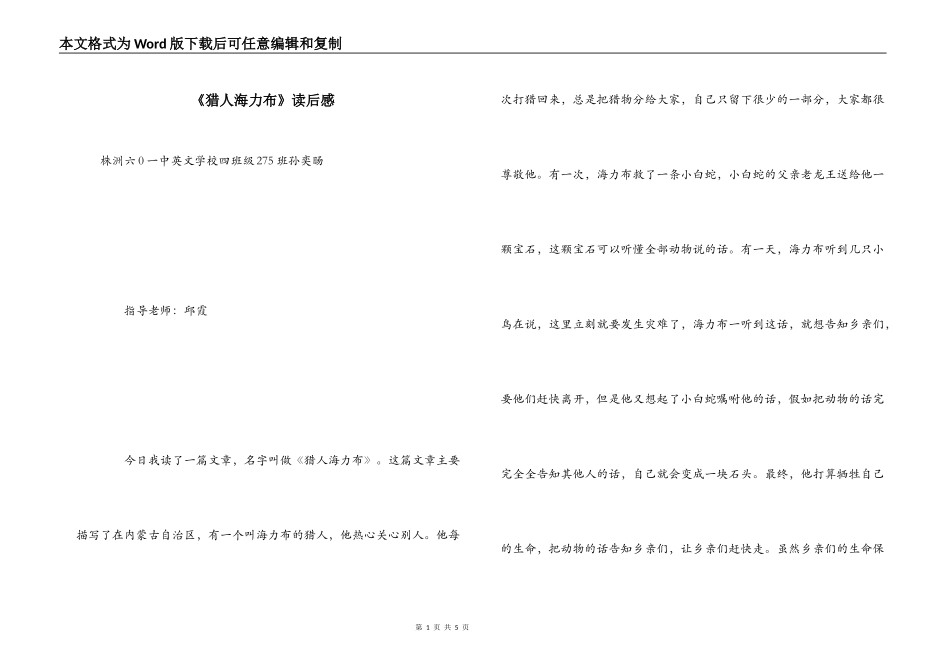 本文格式为Word版下载后可任意编辑和复制

《猎人海力布》读后感

株洲六0一中英文学校四班级275班孙奕旸

指导老师：邱霞

今日我读了一篇文章，名字叫做《猎人海力布》。这篇文章主要描写了在内蒙古自治区，有一个叫海力布的猎人，他热心关心别人。他每次打猎回来，总是把猎物分给大家，自己只留下很少的一部分，大家都很尊敬他。有一次，海力布救了一条小白蛇，小白蛇的父亲老龙王送给他一颗宝石，这颗宝石可以听懂全部动物说的话。有一天，海力布听到几只小鸟在说，这里立刻就要发生灾难了，海力布一听到这话，就想告知乡亲们，要他们赶快离开，但是他又想起了小白蛇嘱咐他的话，假如把动物的话完完全全告知其他人的话，自己就会变成一块石头。最终，他打算牺牲自己的生命，把动物的话告知乡亲们，让乡亲们赶快走。虽然乡亲们的生命保

第 1 页 共 5 页